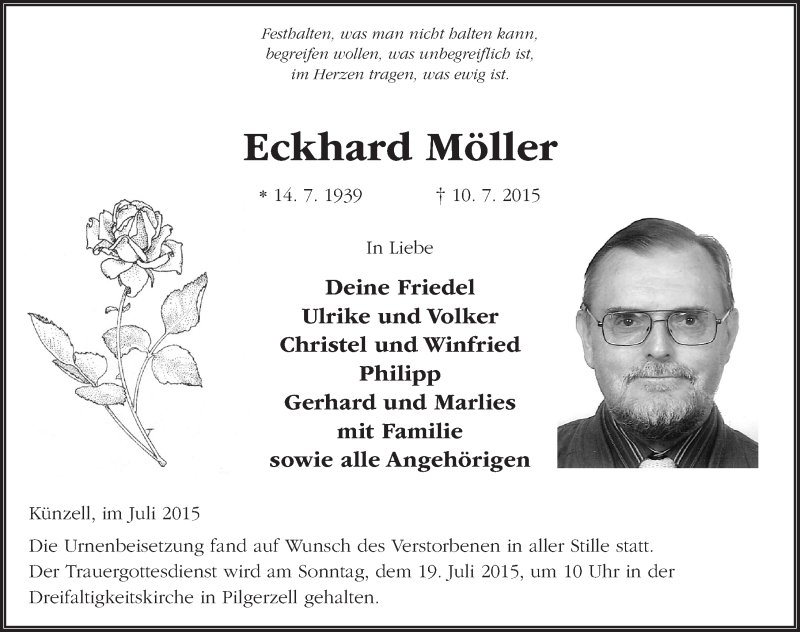 Festhalten, was man nicht halten kann,
begreifen wollen, was unbegreiflich ist,
im Herzen tragen, was ewig ist.

Eckhard Möller

* 14. 7. 1939 † 10. 7. 2015

In Liebe

Deine Friedel
Ulrike und Volker
Christel und Winfried
Philipp
Gerhard und Marlies
mit Familie
sowie alle Angehörigen

Künzell, im Juli 2015

Die Urnenbeisetzung fand auf Wunsch des Verstorbenen in aller Stille statt.
Der Trauergottesdienst wird am Sonntag, dem 19. Juli 2015, um 10 Uhr in der Dreifaltigkeitskirche in Pilgerzell gehalten.